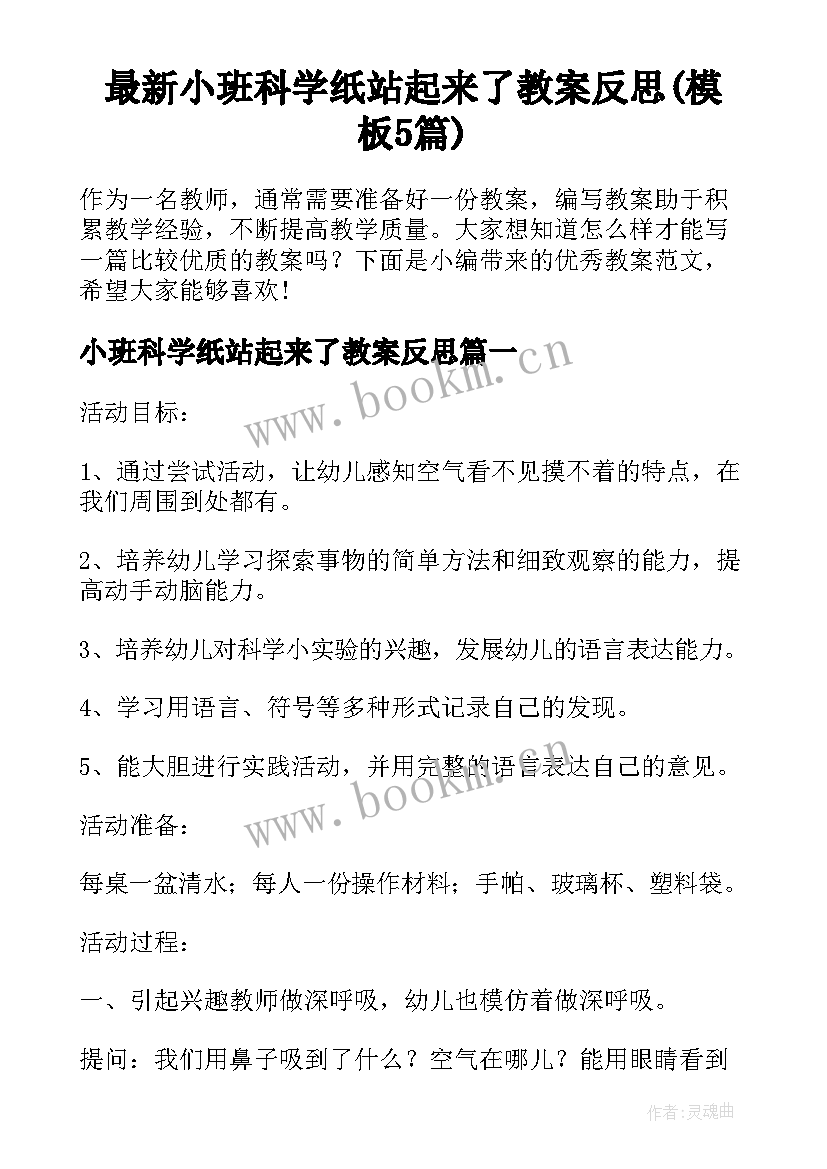 最新小班科学纸站起来了教案反思(模板5篇)

作为一名教师，通常需要准备好一份教案，编写教案助于积累教学经验，不断提高教学质量。大家想知道怎么样才能写一篇比较优质的教案吗？下面是小编带来的优秀教案范文，希望大家能够喜欢！

小班科学纸站起来了教案反思篇一

www.bookm.cn

活动目标：

1、通过尝试活动，让幼儿感知空气看不见摸不着的特点，在我们周围到处都有。

2、培养幼儿学习探索事物的简单方法和细致观察的能力，提高动手动脑能力。

3、培养幼儿对科学小实验的兴趣，发展幼儿的语言表达能力。

4、学习用语言、符号等多种形式记录自己的发现。

5、能大胆进行实践活动，并用完整的语言表达自己的意见。

www.bookm.cn

活动准备：

每桌一盆清水；每人一份操作材料；手帕、玻璃杯、塑料袋。

活动过程：

一、引起兴趣教师做深呼吸，幼儿也模仿着做深呼吸。

提问：我们用鼻子吸到了什么？空气在哪儿？能用眼睛看到

作者：灵魂曲